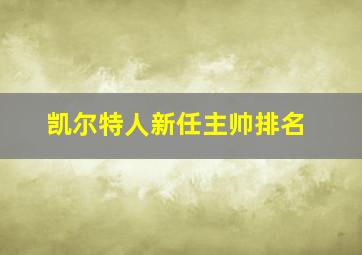 凯尔特人新任主帅排名